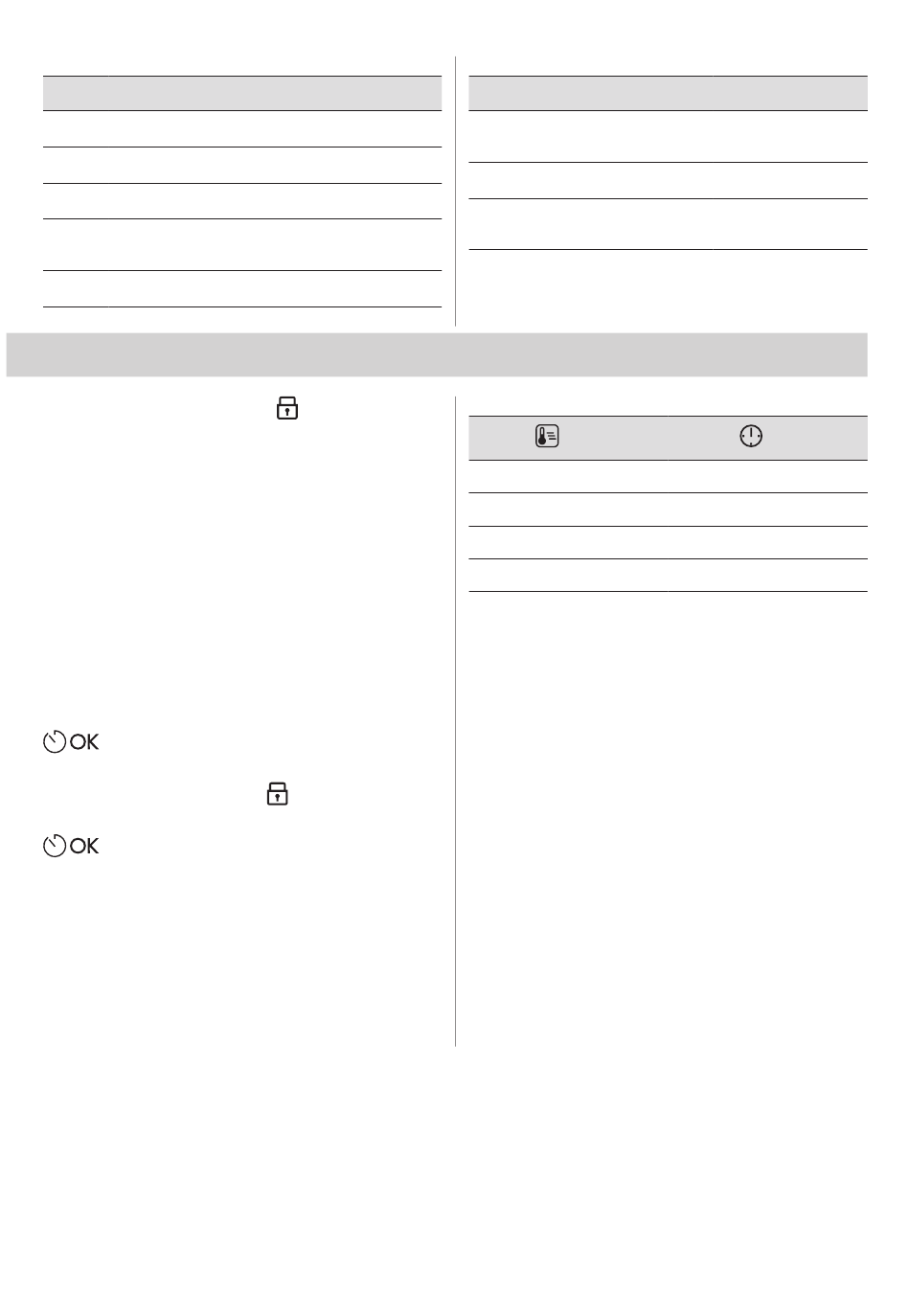 OK

OK